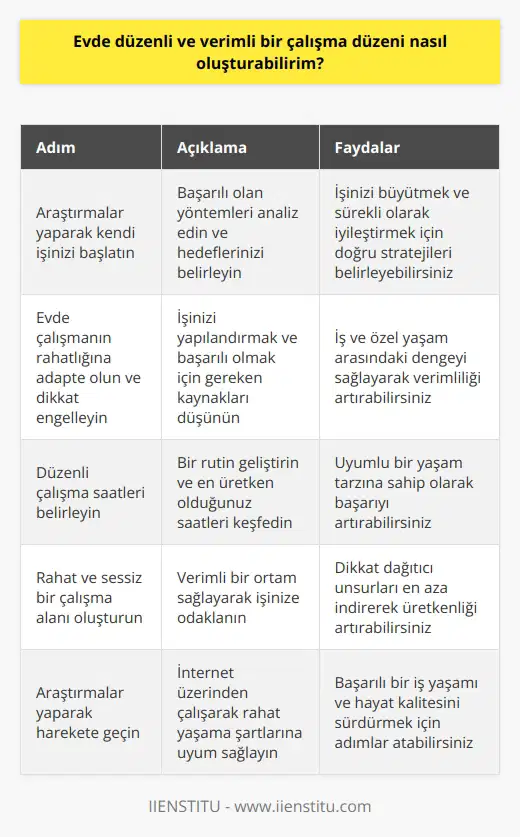 Evde düzenli ve verimli bir çalışma düzeni nasıl oluşturabilirim?

| Adım | Açıklama | Faydalar |
|---|---|---|
| Araştırmalar yaparak kendi işinizi başlatın | Başarılı olan yöntemleri analiz edin ve hedeflerinizi belirleyin | İşinizi büyütmek ve sürekli olarak iyileştirmek için doğru stratejileri belirleyebilirsiniz |
| Evde çalışmanın rahatlığına adapte olun ve dikkat engelleyin | İşinizi yapılandırmak ve başarılı olmak için gereken kaynakları düşünün | İş ve özel yaşam arasındaki dengeyi sağlayarak verimliliği artırabilirsiniz |
| Düzenli çalışma saatleri belirleyin | Bir rutin geliştirin ve en üretken olduğunuz saatleri keşfedin | Uyumlu bir yaşam tarzına sahip olarak başarıyı artırabilirsiniz |
| Rahat ve sessiz bir çalışma alanı oluşturun | Verimli bir ortam sağlayarak işinize odaklanın | Dikkat dağıtıcı unsurları en aza indirerek üretkenliği artırabilirsiniz |
| Araştırmalar yaparak harekete geçin | İnternet üzerinden çalışarak rahat yaşama şartlarına uyum sağlayın | Başarılı bir iş yaşamı ve hayat kalitesini sürdürmek için adımlar atabilirsiniz |

IIENSTITU - www.iienstitu.com